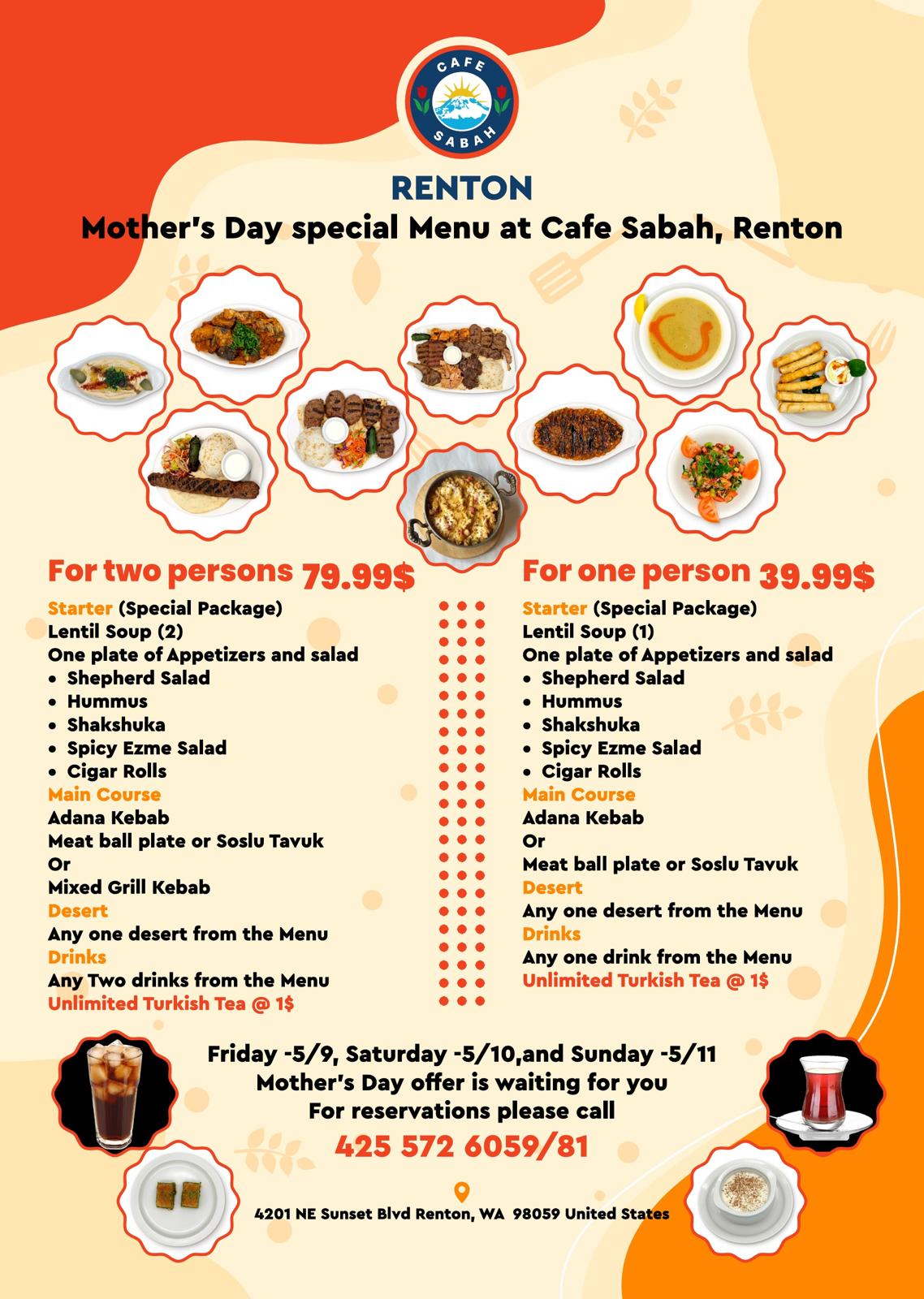 CAFE SABAH

RENTON

Mother's Day special Menu at Cafe Sabah, Renton

For two persons 79.99$

Starter (Special Package)
Lentil Soup (2)
One plate of Appetizers and salad
• Shepherd Salad
• Hummus
• Shakshuka
• Spicy Ezme Salad
• Cigar Rolls
Main Course
Adana Kebab
Meat ball plate or Soslu Tavuk
Or
Mixed Grill Kebab
Desert
Any one desert from the Menu
Drinks
Any Two drinks from the Menu
Unlimited Turkish Tea @ 1$

For one person 39.99$

Starter (Special Package)
Lentil Soup (1)
One plate of Appetizers and salad
• Shepherd Salad
• Hummus
• Shakshuka
• Spicy Ezme Salad
• Cigar Rolls
Main Course
Adana Kebab
Or
Meat ball plate or Soslu Tavuk
Desert
Any one desert from the Menu
Drinks
Any one drink from the Menu
Unlimited Turkish Tea @ 1$

Friday -5/9, Saturday -5/10,and Sunday -5/11
Mother's Day offer is waiting for you
For reservations please call
425 572 6059/81

4201 NE Sunset Blvd Renton, WA 98059 United States